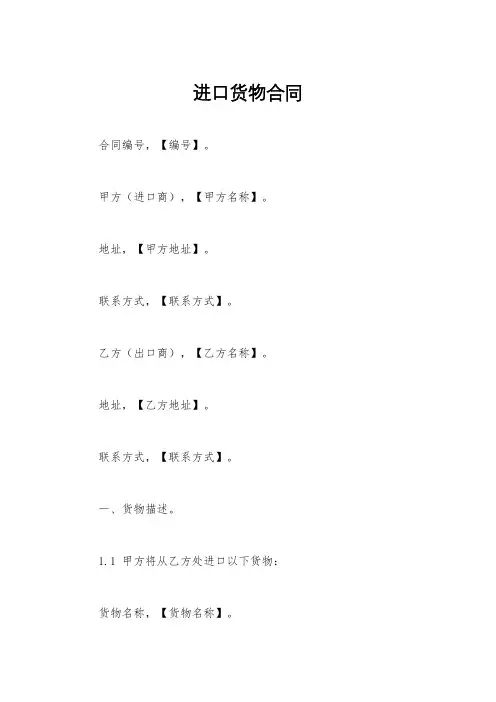 进口货物合同

合同编号，【编号】。

甲方（进口商），【甲方名称】。

地址，【甲方地址】。

联系方式，【联系方式】。

乙方（出口商），【乙方名称】。

地址，【乙方地址】。

联系方式，【联系方式】。

一、货物描述。

1.1 甲方将从乙方处进口以下货物：

货物名称，【货物名称】。